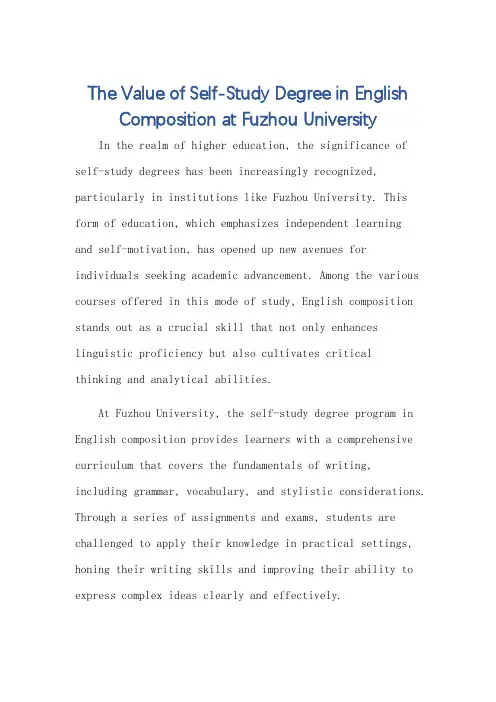 The Value of Self-Study Degree in English Composition at Fuzhou University

In the realm of higher education, the significance of self-study degrees has been increasingly recognized, particularly in institutions like Fuzhou University. This form of education, which emphasizes independent learning and self-motivation, has opened up new avenues for individuals seeking academic advancement. Among the various courses offered in this mode of study, English composition stands out as a crucial skill that not only enhances linguistic proficiency but also cultivates critical thinking and analytical abilities.

At Fuzhou University, the self-study degree program in English composition provides learners with a comprehensive curriculum that covers the fundamentals of writing, including grammar, vocabulary, and stylistic considerations. Through a series of assignments and exams, students are challenged to apply their knowledge in practical settings, honing their writing skills and improving their ability to express complex ideas clearly and effectively.